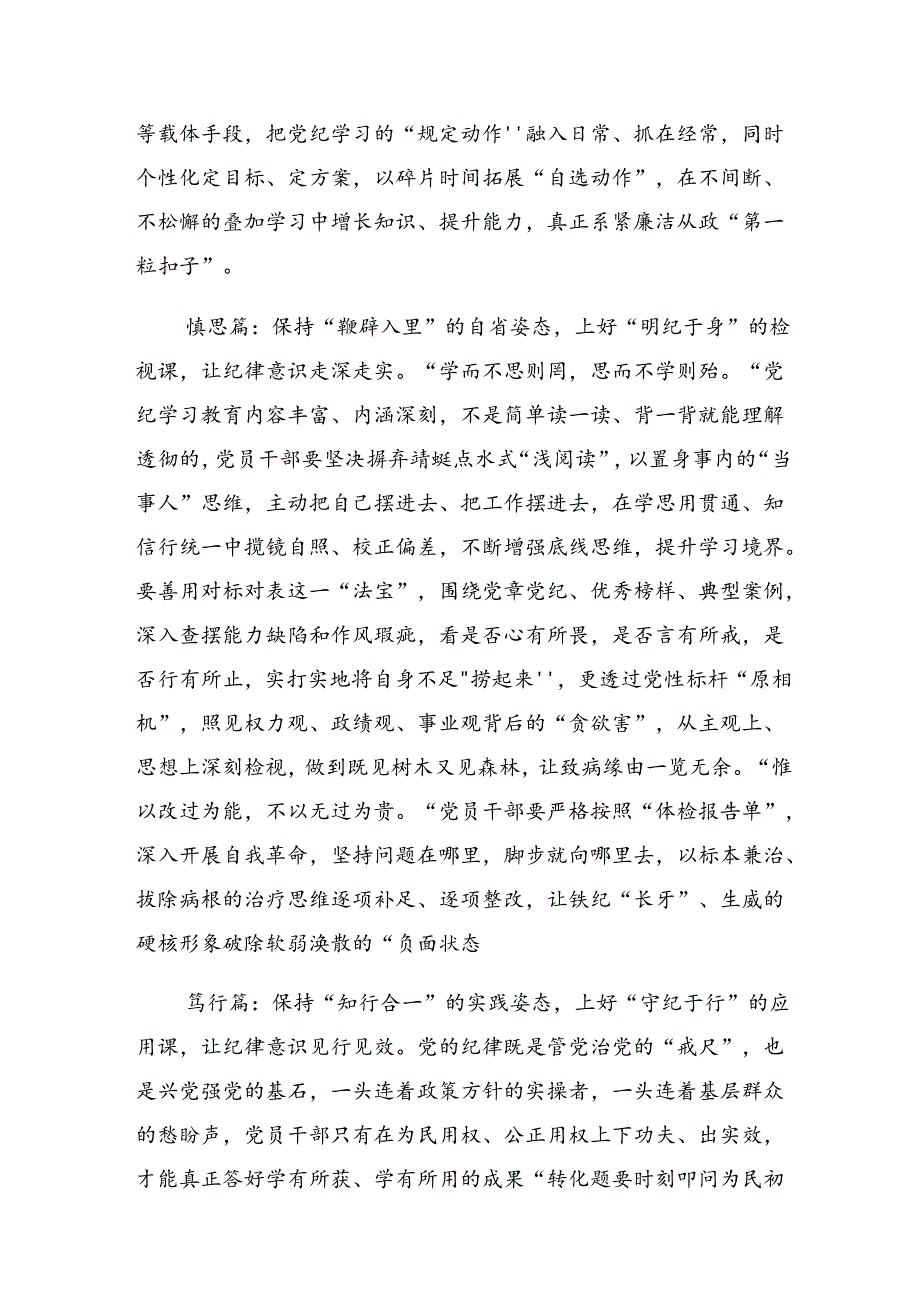 等载体手段，把党纪学习的“规定动作''融入日常、抓在经常，同时个性化定目标、定方案，以碎片时间拓展“自选动作”，在不间断、不松懈的叠加学习中增长知识、提升能力，真正系紧廉洁从政“第一粒扣子”。

慎思篇：保持“鞭辟入里”的自省姿态，上好“明纪于身”的检视课，让纪律意识走深走实。“学而不思则罔，思而不学则殆。“党纪学习教育内容丰富、内涵深刻，不是简单读一读、背一背就能理解透彻的，党员干部要坚决摒弃蜻蜓点水式“浅阅读”，以置身事内的“当事人”思维，主动把自己摆进去、把工作摆进去，在学思用贯通、知信行统一中揽镜自照、校正偏差，不断增强底线思维，提升学习境界。要善用对标对表这一“法宝”，围绕党章党纪、优秀榜样、典型案例，深入查摆能力缺陷和作风瑕疵，看是否心有所畏，是否言有所戒，是否行有所止，实打实地将自身不足"捞起来''，更透过党性标杆“原相机”，照见权力观、政绩观、事业观背后的“贪欲害”，从主观上、思想上深刻检视，做到既见树木又见森林，让致病缘由一览无余。“惟以改过为能，不以无过为贵。“党员干部要严格按照“体检报告单”，深入开展自我革命，坚持问题在哪里，脚步就向哪里去，以标本兼治、拔除病根的治疗思维逐项补足、逐项整改，让铁纪“长牙”、生威的硬核形象破除软弱涣散的“负面状态

笃行篇：保持“知行合一”的实践姿态，上好“守纪于行”的应用课，让纪律意识见行见效。党的纪律既是管党治党的“戒尺”，也是兴党强党的基石，一头连着政策方针的实操者，一头连着基层群众的愁盼声，党员干部只有在为民用权、公正用权上下功夫、出实效，才能真正答好学有所获、学有所用的成果“转化题要时刻叩问为民初